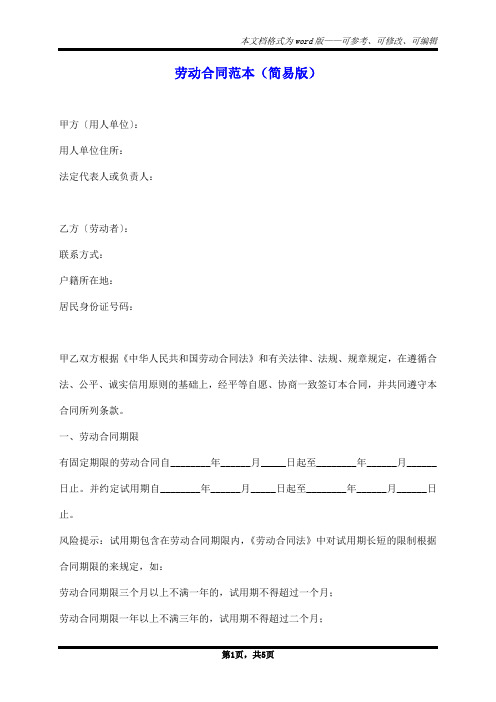 本文档格式为word版——可参考、可修改、可编辑

劳动合同范本（简易版）

甲方（用人单位）：

用人单位住所：

法定代表人或负责人：

乙方（劳动者）：

联系方式：

户籍所在地：

居民身份证号码：

甲乙双方根据《中华人民共和国劳动合同法》和有关法律、法规、规章规定，在遵循合法、公平、诚实信用原则的基础上，经平等自愿、协商一致签订本合同，并共同遵守本合同所列条款。

一、劳动合同期限

有固定期限的劳动合同自________年______月_____日起至________年______月______日止。并约定试用期自________年______月_____日起至________年______月______日止。

风险提示：试用期包含在劳动合同期限内，《劳动合同法》中对试用期长短的限制根据合同期限的来规定，如：

劳动合同期限三个月以上不满一年的，试用期不得超过一个月；

劳动合同期限一年以上不满三年的，试用期不得超过二个月；

第1页，共5页